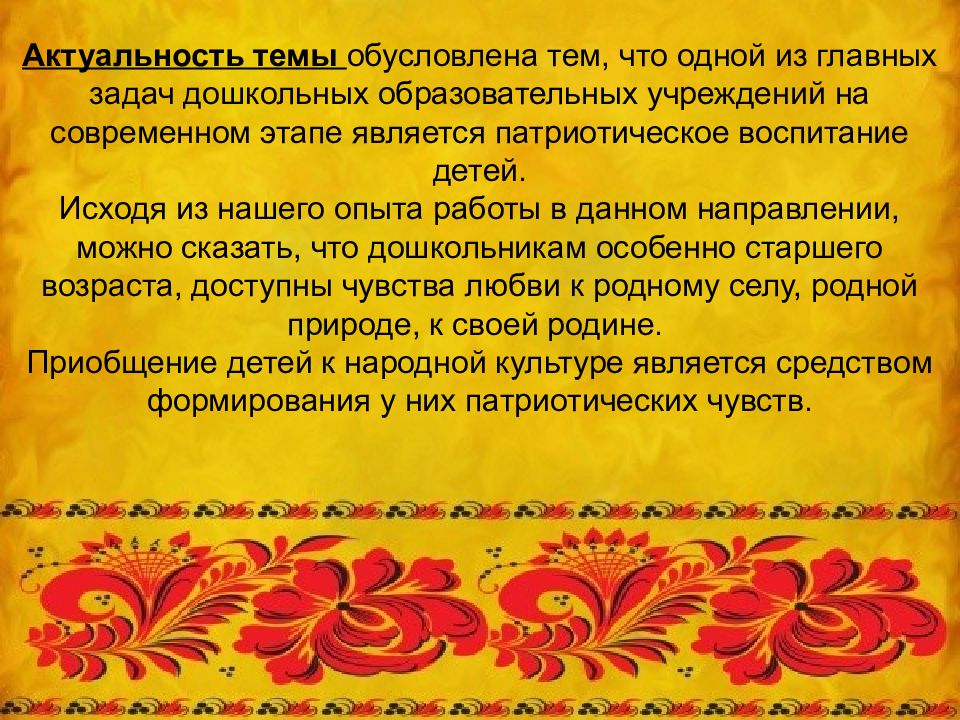 Актуальность темы обусловлена тем, что одной из главных задач дошкольных образовательных учреждений на современном этапе является патриотическое воспитание детей.
Исходя из нашего опыта работы в данном направлении, можно сказать, что дошкольникам особенно старшего возраста, доступны чувства любви к родному селу, родной природе, к своей родине.
Приобщение детей к народной культуре является средством формирования у них патриотических чувств.